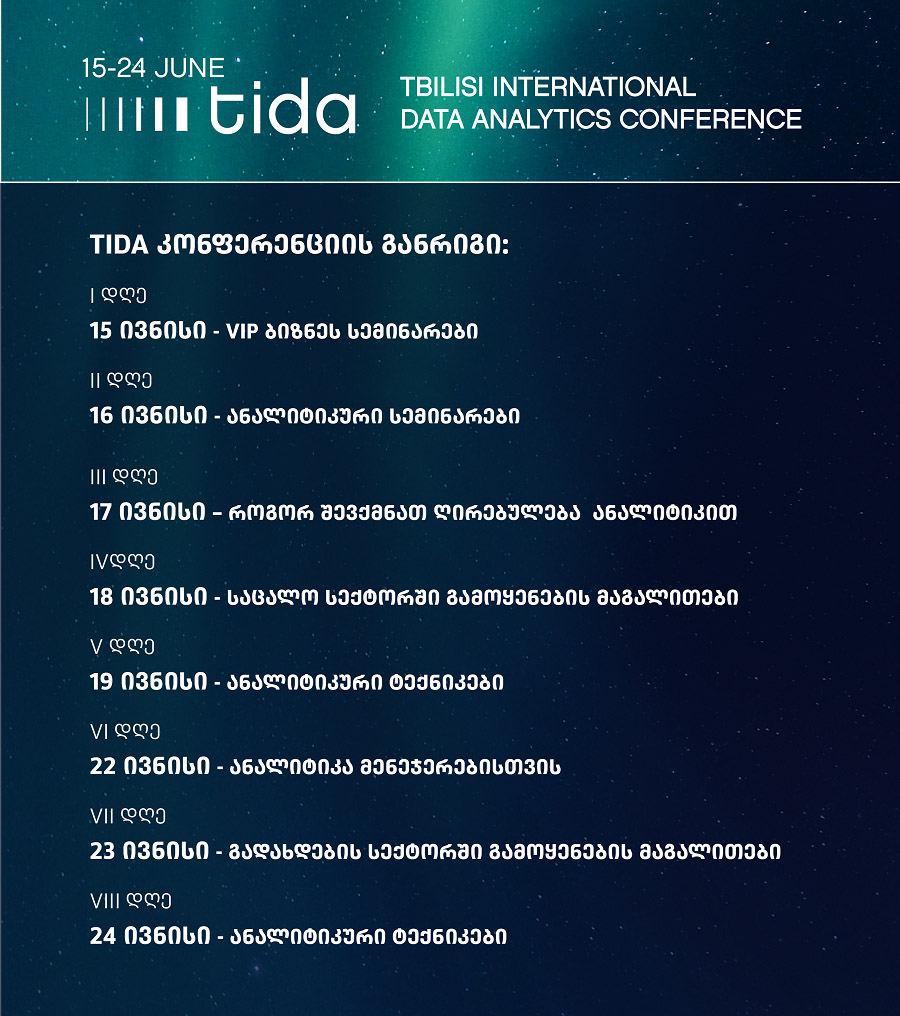 15-24 JUNE
tida
TBILISI INTERNATIONAL DATA ANALYTICS CONFERENCE

TIDA კონფერენციის განრიგი:

I დღე
15 ივნისი - VIP ბიზნეს სემინარები

II დღე
16 ივნისი - ანალიტიკური სემინარები

III დღე
17 ივნისი – როგორ შევქმნათ ღირებულება ანალიტიკით

IVდღე
18 ივნისი - საცალო სექტორში გამოყენების მაგალითები

V დღე
19 ივნისი - ანალიტიკური ტექნიკები

VI დღე
22 ივნისი - ანალიტიკა მენეჯერებისთვის

VII დღე
23 ივნისი - გადახდების სექტორში გამოყენების მაგალითები

VIII დღე
24 ივნისი - ანალიტიკური ტექნიკები